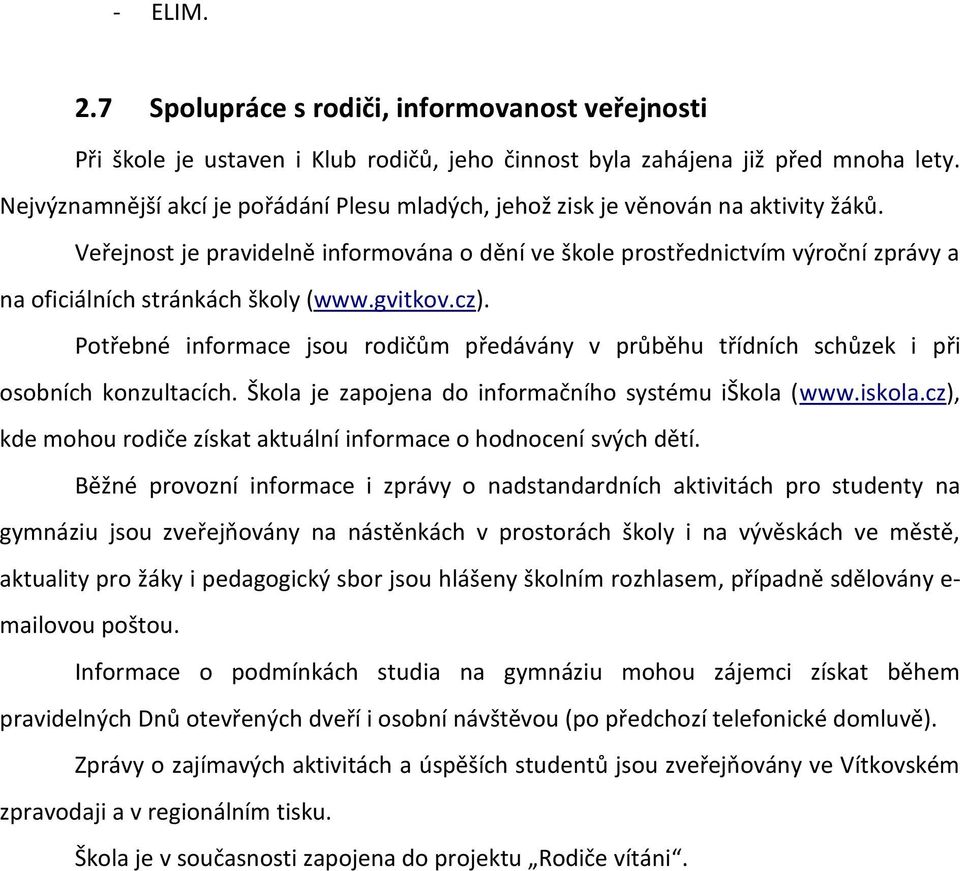 - ELIM.

2.7 Spolupráce s rodiči, informovanost veřejnosti

Při škole je ustaven i Klub rodičů, jeho činnost byla zahájena již před mnoha lety. Nejvýznamnější akcí je pořádání Plesu mladých, jehož zisk je věnován na aktivity žáků.

Veřejnost je pravidelně informována o dění ve škole prostřednictvím výroční zprávy a na oficiálních stránkách školy (www.gvitkov.cz).

Potřebné informace jsou rodičům předávány v průběhu třídních schůzek i při osobních konzultacích. Škola je zapojena do informačního systému iŠkola (www.iskola.cz), kde mohou rodiče získat aktuální informace o hodnocení svých dětí.

Běžné provozní informace i zprávy o nadstandardních aktivitách pro studenty na gymnáziu jsou zveřejňovány na nástěnkách v prostorách školy i na vývěskách ve městě, aktuality pro žáky i pedagogický sbor jsou hlášeny školním rozhlasem, případně sdělovány e-mailovou poštou.

Informace o podmínkách studia na gymnáziu mohou zájemci získat během pravidelných Dnů otevřených dveří i osobní návštěvou (po předchozí telefonické domluvě).

Zprávy o zajímavých aktivitách a úspěších studentů jsou zveřejňovány ve Vítkovském zpravodaji a v regionálním tisku.

Škola je v současnosti zapojena do projektu „Rodiče vítáni“.